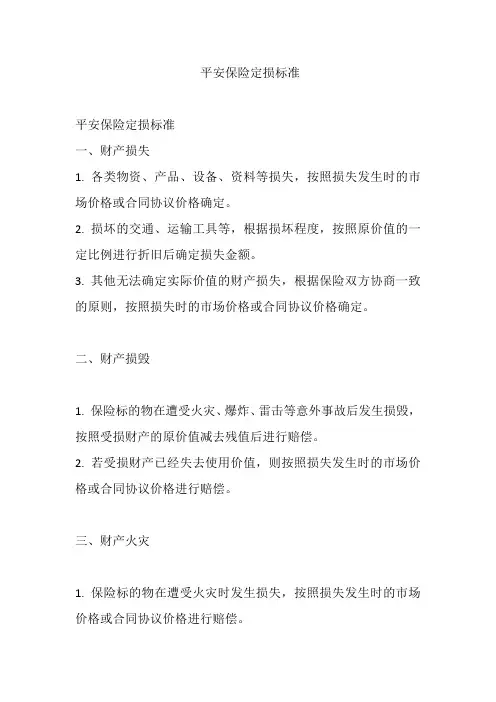 平安保险定损标准

平安保险定损标准
一、财产损失
1. 各类物资、产品、设备、资料等损失，按照损失发生时的市场价格或合同协议价格确定。
2. 损坏的交通、运输工具等，根据损坏程度，按照原价值的一定比例进行折旧后确定损失金额。
3. 其他无法确定实际价值的财产损失，根据保险双方协商一致的原则，按照损失时的市场价格或合同协议价格确定。

二、财产损毁

1. 保险标的物在遭受火灾、爆炸、雷击等意外事故后发生损毁，按照受损财产的原价值减去残值后进行赔偿。
2. 若受损财产已经失去使用价值，则按照损失发生时的市场价格或合同协议价格进行赔偿。

三、财产火灾

1. 保险标的物在遭受火灾时发生损失，按照损失发生时的市场价格或合同协议价格进行赔偿。